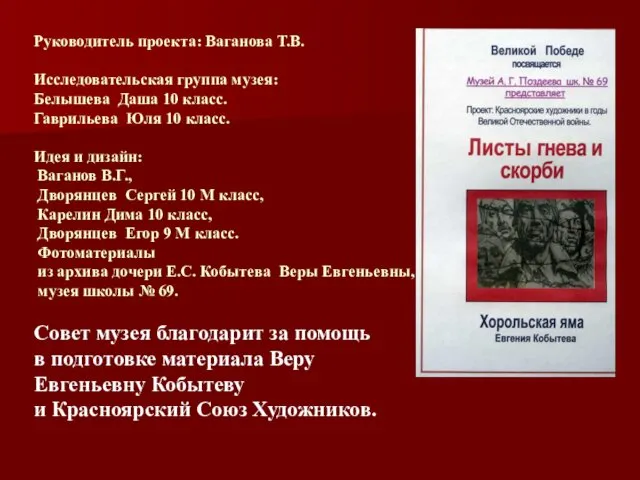 Руководитель проекта: Ваганова Т.В.

Исследовательская группа музея:
Белышева Даша 10 класс.
Гаврильева Юля 10 класс.

Идея и дизайн:
Ваганов В.Г.,
Дворянцев Сергей 10 М класс,
Карелин Дима 10 класс,
Дворянцев Егор 9 М класс.
Фотоматериалы
из архива дочери Е.С. Кобытева Веры Евгеньевны,
музея школы № 69.

Совет музея благодарит за помощь в подготовке материала Веру Евгеньевну Кобытеву и Красноярский Союз Художников.

Великой Победе
посвящается
Музей А. Г. Поздеева шк. № 69
представляет
Проект: Красноярские художники в годы Великой Отечественной войны.
Листы гнева и скорби
Хорольская яма
Евгения Кобытева